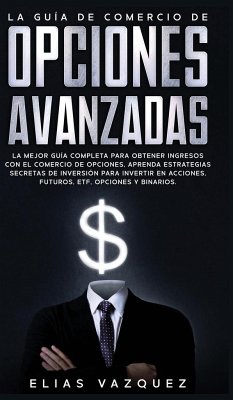 LA GUÍA DE COMERCIO DE
OPCIONES
AVANZADAS

LA MEJOR GUÍA COMPLETA PARA OBTENER INGRESOS CON EL COMERCIO DE OPCIONES. APRENDA ESTRATEGIAS SECRETAS DE INVERSIÓN PARA INVERTIR EN ACCIONES, FUTUROS, ETF, OPCIONES Y BINARIOS.

$

ELIAS VAZQUEZ